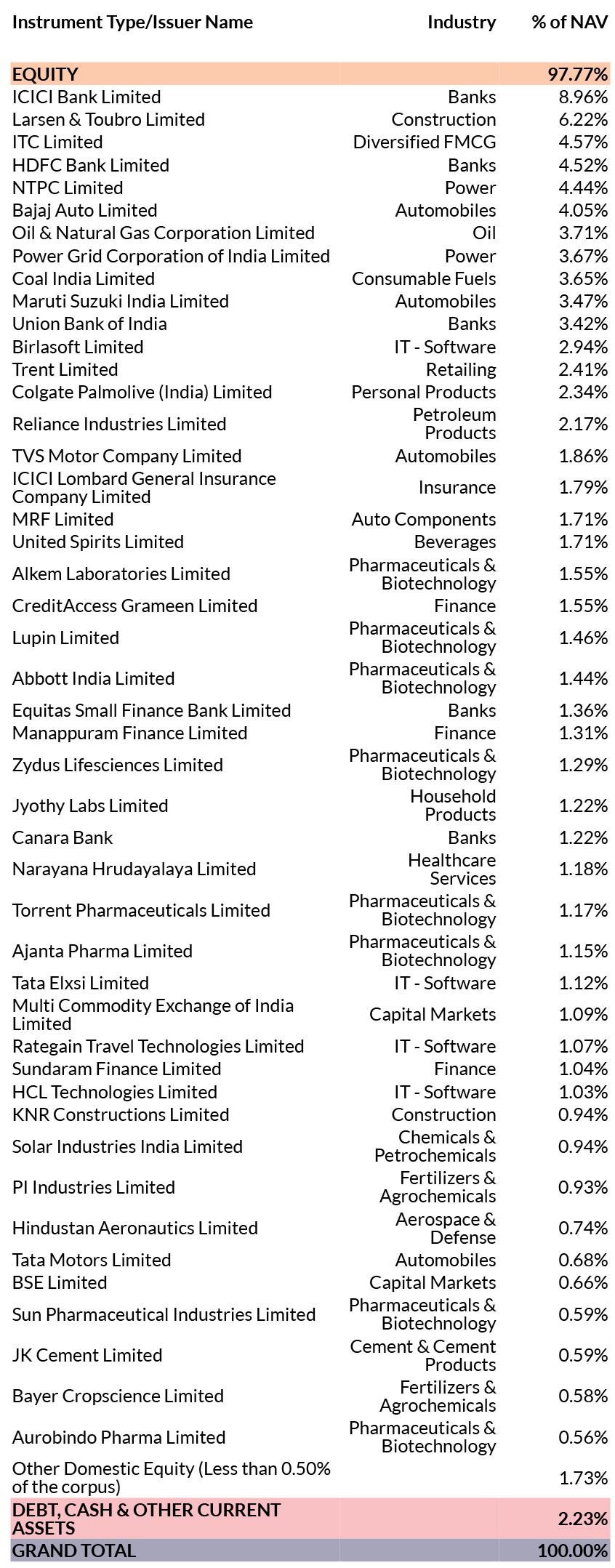 | Instrument Type/Issuer Name | Industry | % of NAV |
|---|---|---|
| EQUITY | | 97.77% |
| ICICI Bank Limited | Banks | 8.96% |
| Larsen & Toubro Limited | Construction | 6.22% |
| ITC Limited | Diversified FMCG | 4.57% |
| HDFC Bank Limited | Banks | 4.52% |
| NTPC Limited | Power | 4.44% |
| Bajaj Auto Limited | Automobiles | 4.05% |
| Oil & Natural Gas Corporation Limited | Oil | 3.71% |
| Power Grid Corporation of India Limited | Power | 3.67% |
| Coal India Limited | Consumable Fuels | 3.65% |
| Maruti Suzuki India Limited | Automobiles | 3.47% |
| Union Bank of India | Banks | 3.42% |
| Birlasoft Limited | IT - Software | 2.94% |
| Trent Limited | Retailing | 2.41% |
| Colgate Palmolive (India) Limited | Personal Products | 2.34% |
| Reliance Industries Limited | Petroleum Products | 2.17% |
| TVS Motor Company Limited | Automobiles | 1.86% |
| ICICI Lombard General Insurance Company Limited | Insurance | 1.79% |
| MRF Limited | Auto Components | 1.71% |
| United Spirits Limited | Beverages | 1.71% |
| Alkem Laboratories Limited | Pharmaceuticals & Biotechnology | 1.55% |
| CreditAccess Grameen Limited | Finance | 1.55% |
| Lupin Limited | Pharmaceuticals & Biotechnology | 1.46% |
| Abbott India Limited | Pharmaceuticals & Biotechnology | 1.44% |
| Equitas Small Finance Bank Limited | Banks | 1.36% |
| Manappuram Finance Limited | Finance | 1.31% |
| Zydus Lifesciences Limited | Pharmaceuticals & Biotechnology | 1.29% |
| Jyothy Labs Limited | Household Products | 1.22% |
| Canara Bank | Banks | 1.22% |
| Narayana Hrudayalaya Limited | Healthcare Services | 1.18% |
| Torrent Pharmaceuticals Limited | Pharmaceuticals & Biotechnology | 1.17% |
| Ajanta Pharma Limited | Pharmaceuticals & Biotechnology | 1.15% |
| Tata Elxsi Limited | IT - Software | 1.12% |
| Multi Commodity Exchange of India Limited | Capital Markets | 1.09% |
| Rategain Travel Technologies Limited | IT - Software | 1.07% |
| Sundaram Finance Limited | Finance | 1.04% |
| HCL Technologies Limited | IT - Software | 1.03% |
| KNR Constructions Limited | Construction | 0.94% |
| Solar Industries India Limited | Chemicals & Petrochemicals | 0.94% |
| PI Industries Limited | Fertilizers & Agrochemicals | 0.93% |
| Hindustan Aeronautics Limited | Aerospace & Defense | 0.74% |
| Tata Motors Limited | Automobiles | 0.68% |
| BSE Limited | Capital Markets | 0.66% |
| Sun Pharmaceutical Industries Limited | Pharmaceuticals & Biotechnology | 0.59% |
| JK Cement Limited | Cement & Cement Products | 0.59% |
| Bayer Cropscience Limited | Fertilizers & Agrochemicals | 0.58% |
| Aurobindo Pharma Limited | Pharmaceuticals & Biotechnology | 0.56% |
| Other Domestic Equity (Less than 0.50% of the corpus) | | 1.73% |
| DEBT, CASH & OTHER CURRENT ASSETS | | 2.23% |
| GRAND TOTAL | | 100.00% |